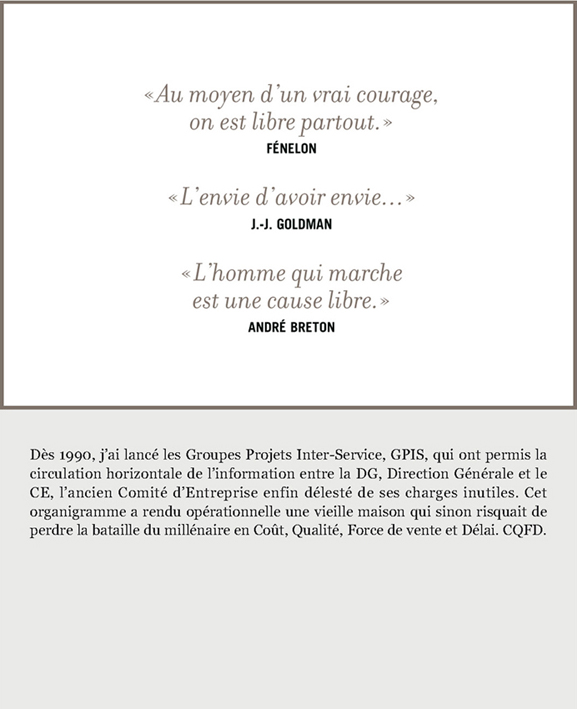 «Au moyen d'un vrai courage, on est libre partout.»
FÉNELON

«L'envie d'avoir envie…»
J.-J. GOLDMAN

«L'homme qui marche est une cause libre.»
ANDRÉ BRETON

Dès 1990, j'ai lancé les Groupes Projets Inter-Service, GPIS, qui ont permis la circulation horizontale de l'information entre la DG, Direction Générale et le CE, l'ancien Comité d'Entreprise enfin délesté de ses charges inutiles. Cet organigramme a rendu opérationnelle une vieille maison qui sinon risquait de perdre la bataille du millénaire en Coût, Qualité, Force de vente et Délai. CQFD.